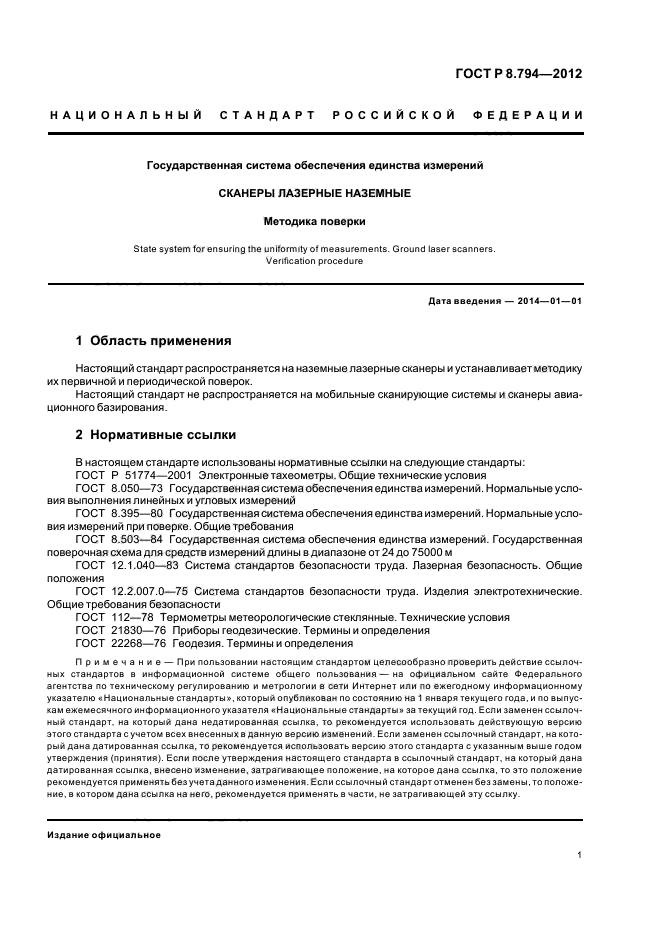 ГОСТ Р 8.794—2012

НАЦИОНАЛЬНЫЙ СТАНДАРТ РОССИЙСКОЙ ФЕДЕРАЦИИ

Государственная система обеспечения единства измерений

СКАНЕРЫ ЛАЗЕРНЫЕ НАЗЕМНЫЕ

Методика поверки

State system for ensuring the uniformity of measurements. Ground laser scanners. Verification procedure

Дата введения — 2014—01—01

1 Область применения

Настоящий стандарт распространяется на наземные лазерные сканеры и устанавливает методику их первичной и периодической поверок.

Настоящий стандарт не распространяется на мобильные сканирующие системы и сканеры авиационного базирования.

2 Нормативные ссылки

В настоящем стандарте использованы нормативные ссылки на следующие стандарты:

ГОСТ Р 51774—2001 Электронные тахеометры. Общие технические условия

ГОСТ 8.050—73 Государственная система обеспечения единства измерений. Нормальные условия выполнения линейных и угловых измерений

ГОСТ 8.395—80 Государственная система обеспечения единства измерений. Нормальные условия измерений при поверке. Общие требования

ГОСТ 8.503—84 Государственная система обеспечения единства измерений. Государственная поверочная схема для средств измерений длины в диапазоне от 24 до 75000 м

ГОСТ 12.1.040—83 Система стандартов безопасности труда. Лазерная безопасность. Общие положения

ГОСТ 12.2.007.0—75 Система стандартов безопасности труда. Изделия электротехнические. Общие требования безопасности

ГОСТ 112—78 Термометры метеорологические стеклянные. Технические условия

ГОСТ 21830—76 Приборы геодезические. Термины и определения

ГОСТ 22268—76 Геодезия. Термины и определения

Примечание — При пользовании настоящим стандартом целесообразно проверить действие ссылочных стандартов в информационной системе общего пользования — на официальном сайте Федерального агентства по техническому регулированию и метрологии в сети Интернет или по ежегодному информационному указателю «Национальные стандарты», который опубликован по состоянию на 1 января текущего года, и по выпускам ежемесячного информационного указателя «Национальные стандарты» за текущий год. Если заменен ссылочный стандарт, на который дана недатированная ссылка, то рекомендуется использовать действующую версию этого стандарта с учетом всех внесенных в данную версию изменений. Если заменен ссылочный стандарт, на который дана датированная ссылка, то рекомендуется использовать версию этого стандарта с указанным выше годом утверждения (принятия). Если после утверждения настоящего стандарта в ссылочный стандарт, на который дана датированная ссылка, внесено изменение, затрагивающее положение, на которое дана ссылка, то это положение рекомендуется применять без учета данного изменения. Если ссылочный стандарт отменен без замены, то положение, в котором дана ссылка на него, рекомендуется применять в части, не затрагивающей эту ссылку.

Издание официальное

1